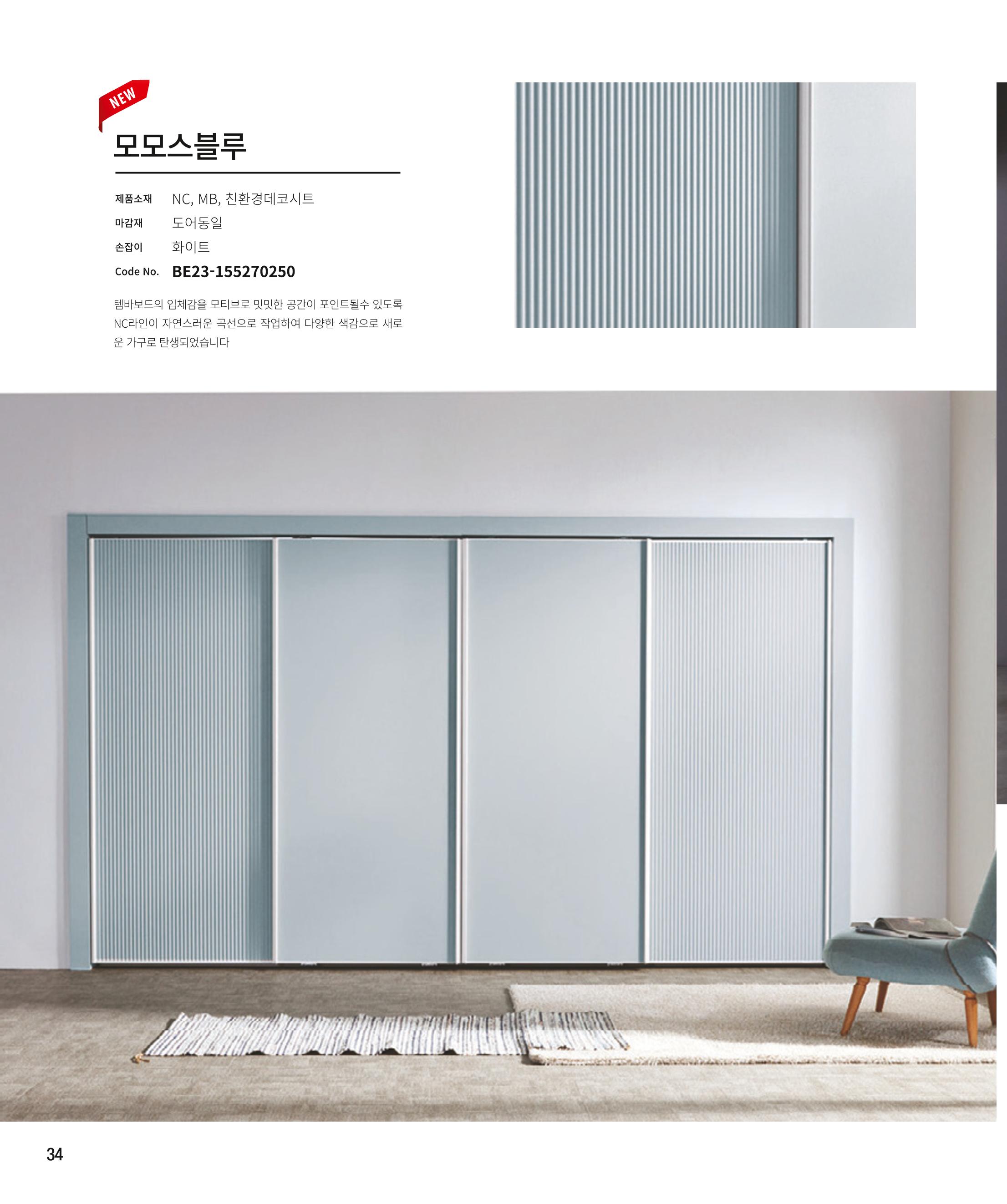 NEW

모모스블루

제품소재 NC, MB, 친환경데코시트
마감재 도어동일
손잡이 화이트
Code No. BE23-155270250

템바보드의 입체감을 모티브로 밋밋한 공간이 포인트될수 있도록 NC라인이 자연스러운 곡선으로 작업하여 다양한 색감으로 새로운 가구로 탄생되었습니다

34